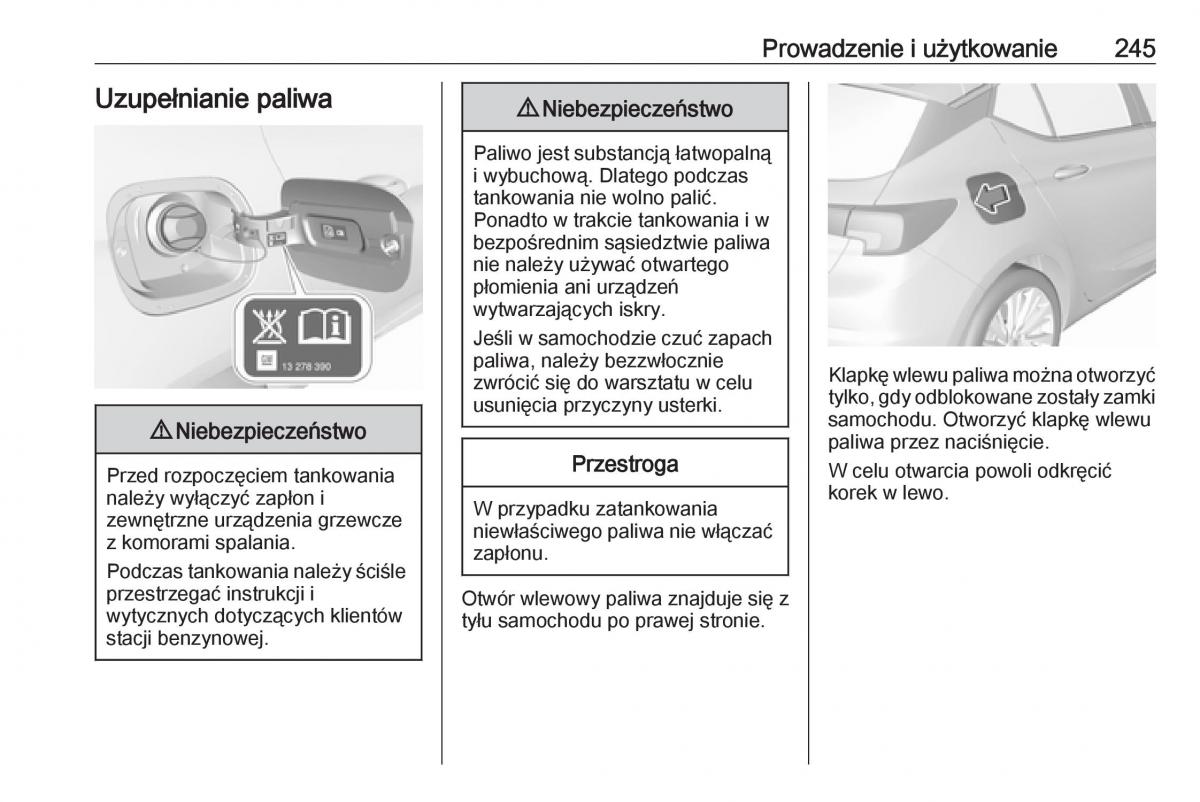 Prowadzenie i użytkowanie 245

Uzupełnianie paliwa

13 278 390

⚠ Niebezpieczeństwo

Przed rozpoczęciem tankowania należy wyłączyć zapłon i zewnętrzne urządzenia grzewcze z komorami spalania.

Podczas tankowania należy ściśle przestrzegać instrukcji i wytycznych dotyczących klientów stacji benzynowej.

⚠ Niebezpieczeństwo

Paliwo jest substancją łatwopalną i wybuchową. Dlatego podczas tankowania nie wolno palić. Ponadto w trakcie tankowania i w bezpośrednim sąsiedztwie paliwa nie należy używać otwartego płomienia ani urządzeń wytwarzających iskry.

Jeśli w samochodzie czuć zapach paliwa, należy bezzwłocznie zwrócić się do warsztatu w celu usunięcia przyczyny usterki.

Przestroga

W przypadku zatankowania niewłaściwego paliwa nie włączać zapłonu.

Otwór wlewowy paliwa znajduje się z tyłu samochodu po prawej stronie.

Klapkę wlewu paliwa można otworzyć tylko, gdy odblokowane zostały zamki samochodu. Otworzyć klapkę wlewu paliwa przez naciśnięcie.

W celu otwarcia powoli odkręcić korek w lewo.